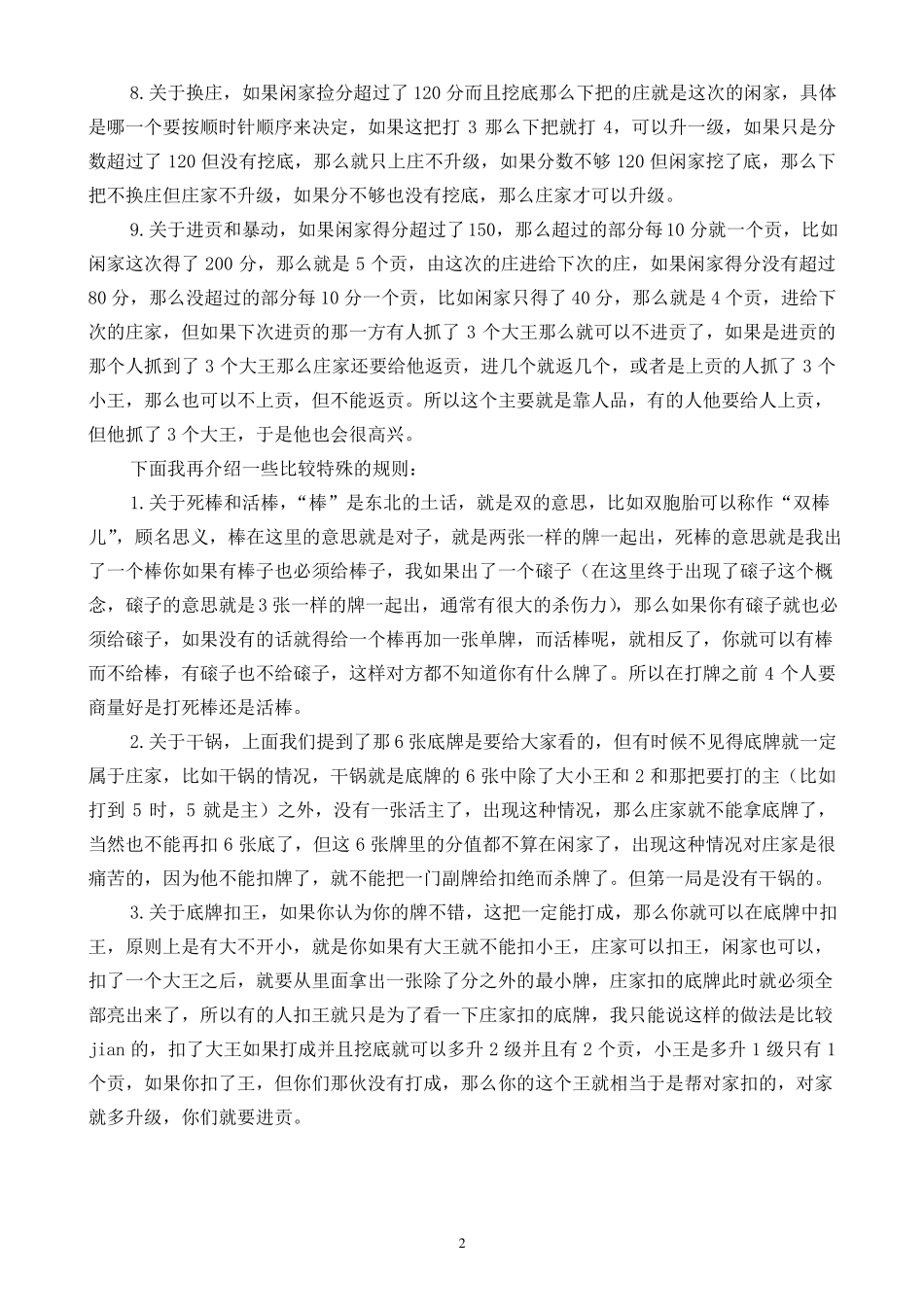 8.关于换庄，如果闲家捡分超过了 120 分而且挖底那么下把的庄就是这次的闲家，具体是哪一个要按顺时针顺序来决定，如果这把打 3 那么下把就打 4，可以升一级，如果只是分数超过了 120 但没有挖底，那么就只上庄不升级，如果分数不够 120 但闲家挖了底，那么下把不换庄但庄家不升级，如果分不够也没有挖底，那么庄家才可以升级。

9.关于进贡和暴动，如果闲家得分超过了 150，那么超过的部分每 10 分就一个贡，比如闲家这次得了 200 分，那么就是 5 个贡，由这次的庄进给下次的庄，如果闲家得分没有超过 80 分，那么没超过的部分每 10 分一个贡，比如闲家只得了 40 分，那么就是 4 个贡，进给下次的庄家，但如果下次进贡的那一方有人抓了 3 个大王那么就可以不进贡了，如果是进贡的那个人抓到了 3 个大王那么庄家还要给他返贡，进几个就返几个，或者是上贡的人抓了 3 个小王，那么也可以不上贡，但不能返贡。所以这个主要就是靠人品，有的人他要给人上贡，但他抓了 3 个大王，于是他也会很高兴。

下面我再介绍一些比较特殊的规则：

1.关于死棒和活棒，“棒”是东北的土话，就是双的意思，比如双胞胎可以称作“双棒儿”，顾名思义，棒在这里的意思就是对子，就是两张一样的牌一起出，死棒的意思就是我出了一个棒你如果有棒子也必须给棒子，我如果出了一个磙子（在这里终于出现了磙子这个概念，磙子的意思就是 3 张一样的牌一起出，通常有很大的杀伤力），那么如果你有磙子就也必须给磙子，如果没有的话就得给一个棒再加一张单牌，而活棒呢，就相反了，你就可以有棒而不给棒，有磙子也不给磙子，这样对方都不知道你有什么牌了。所以在打牌之前 4 个人要商量好是打死棒还是活棒。

2.关于干锅，上面我们提到了那 6 张底牌是要给大家看的，但有时候不见得底牌就一定属于庄家，比如干锅的情况，干锅就是底牌的 6 张中除了大小王和 2 和那把要打的主（比如打到 5 时，5 就是主）之外，没有一张活主了，出现这种情况，那么庄家就不能拿底牌了，当然也不能再扣 6 张底了，但这 6 张牌里的分值都不算在闲家了，出现这种情况对庄家是很痛苦的，因为他不能扣牌了，就不能把一门副牌给扣绝而杀牌了。但第一局是没有干锅的。

3.关于底牌扣王，如果你认为你的牌不错，这把一定能打成，那么你就可以在底牌中扣王，原则上是有大不开小，就是你如果有大王就不能扣小王，庄家可以扣王，闲家也可以，扣了一个大王之后，就要从里面拿出一张除了分之外的最小牌，庄家扣的底牌此时就必须全部亮出来了，所以有的人扣王就只是为了看一下庄家扣的底牌，我只能说这样的做法是比较 jian 的，扣了大王如果打成并且挖底就可以多升 2 级并且有 2 个贡，小王是多升 1 级只有 1 个贡，如果你扣了王，但你们那伙没有打成，那么你的这个王就相当于是帮对家扣的，对家就多升级，你们就要进贡。

2